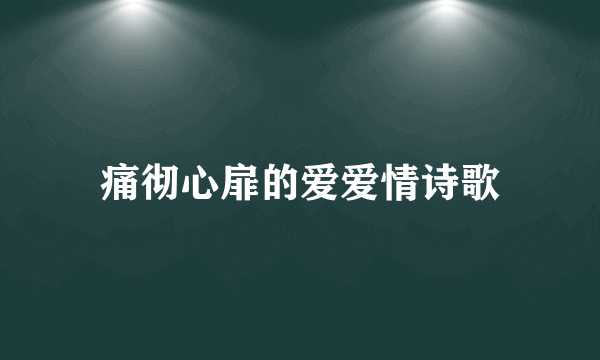 痛彻心扉的爱爱情诗歌